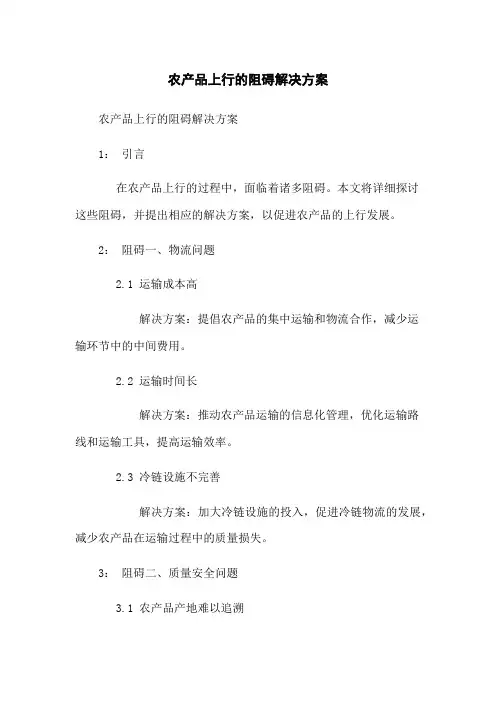 农产品上行的阻碍解决方案

农产品上行的阻碍解决方案

1： 引言

在农产品上行的过程中，面临着诸多阻碍。本文将详细探讨这些阻碍，并提出相应的解决方案，以促进农产品的上行发展。

2： 阻碍一、物流问题

2.1 运输成本高

解决方案：提倡农产品的集中运输和物流合作，减少运输环节中的中间费用。

2.2 运输时间长

解决方案：推动农产品运输的信息化管理，优化运输路线和运输工具，提高运输效率。

2.3 冷链设施不完善

解决方案：加大冷链设施的投入，促进冷链物流的发展，减少农产品在运输过程中的质量损失。

3： 阻碍二、质量安全问题

3.1 农产品产地难以追溯